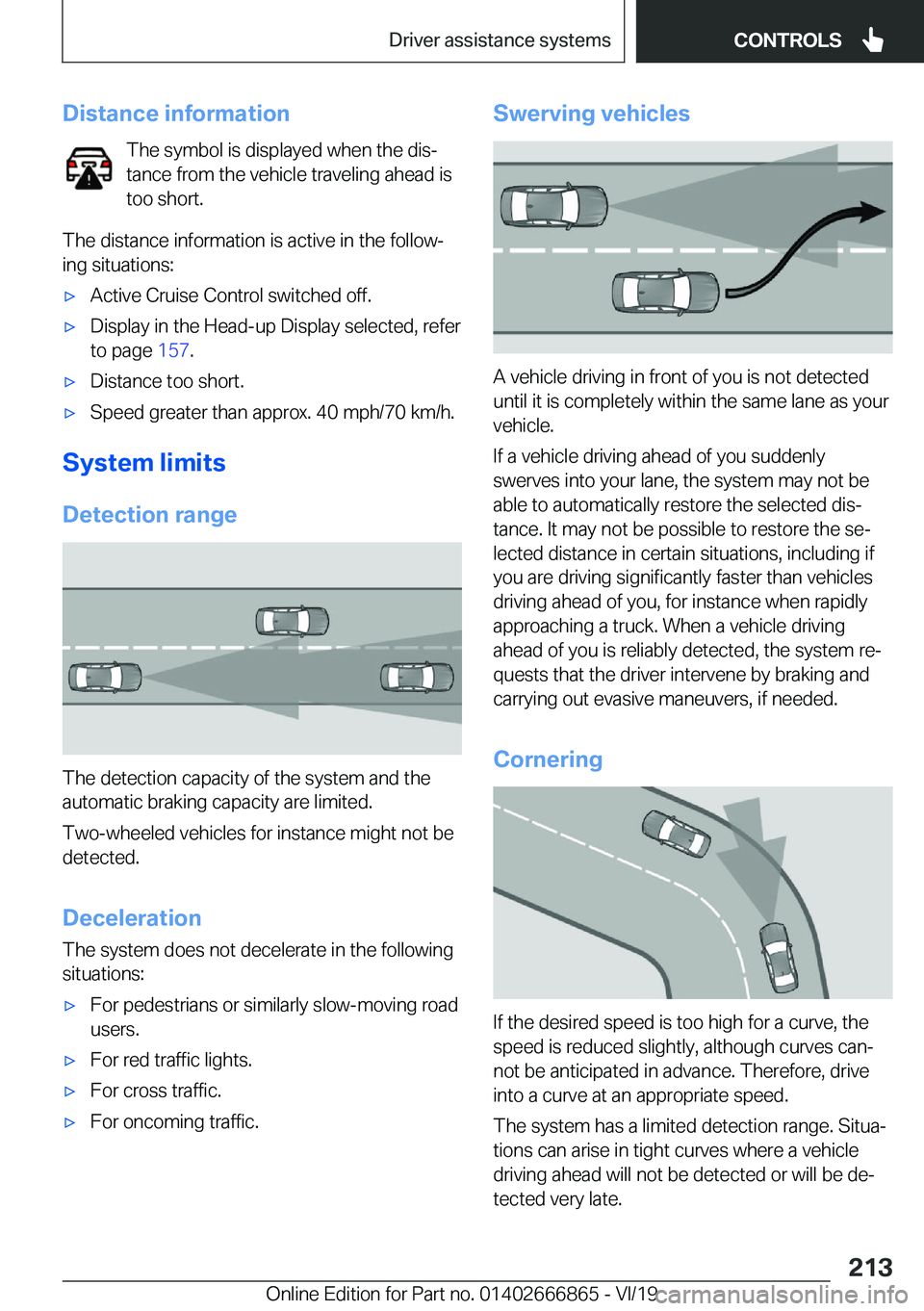 Driver assistance systems

CONTROLS

Distance information

The symbol is displayed when the distance from the vehicle traveling ahead is too short.

The distance information is active in the following situations:

▷ Active Cruise Control switched off.

▷ Display in the Head-up Display selected, refer to page 157.

▷ Distance too short.

▷ Speed greater than approx. 40 mph/70 km/h.

System limits

Detection range

The detection capacity of the system and the automatic braking capacity are limited.

Two-wheeled vehicles for instance might not be detected.

Deceleration

The system does not decelerate in the following situations:

▷ For pedestrians or similarly slow-moving road users.

▷ For red traffic lights.

▷ For cross traffic.

▷ For oncoming traffic.

Swerving vehicles

A vehicle driving in front of you is not detected until it is completely within the same lane as your vehicle.

If a vehicle driving ahead of you suddenly swerves into your lane, the system may not be able to automatically restore the selected distance. It may not be possible to restore the selected distance in certain situations, including if you are driving significantly faster than vehicles driving ahead of you, for instance when rapidly approaching a truck. When a vehicle driving ahead of you is reliably detected, the system requests that the driver intervene by braking and carrying out evasive maneuvers, if needed.

Cornering

If the desired speed is too high for a curve, the speed is reduced slightly, although curves cannot be anticipated in advance. Therefore, drive into a curve at an appropriate speed.

The system has a limited detection range. Situations can arise in tight curves where a vehicle driving ahead will not be detected or will be detected very late.

213

Online Edition for Part no. 01402666865 - VI/19

carmanualsonline.info